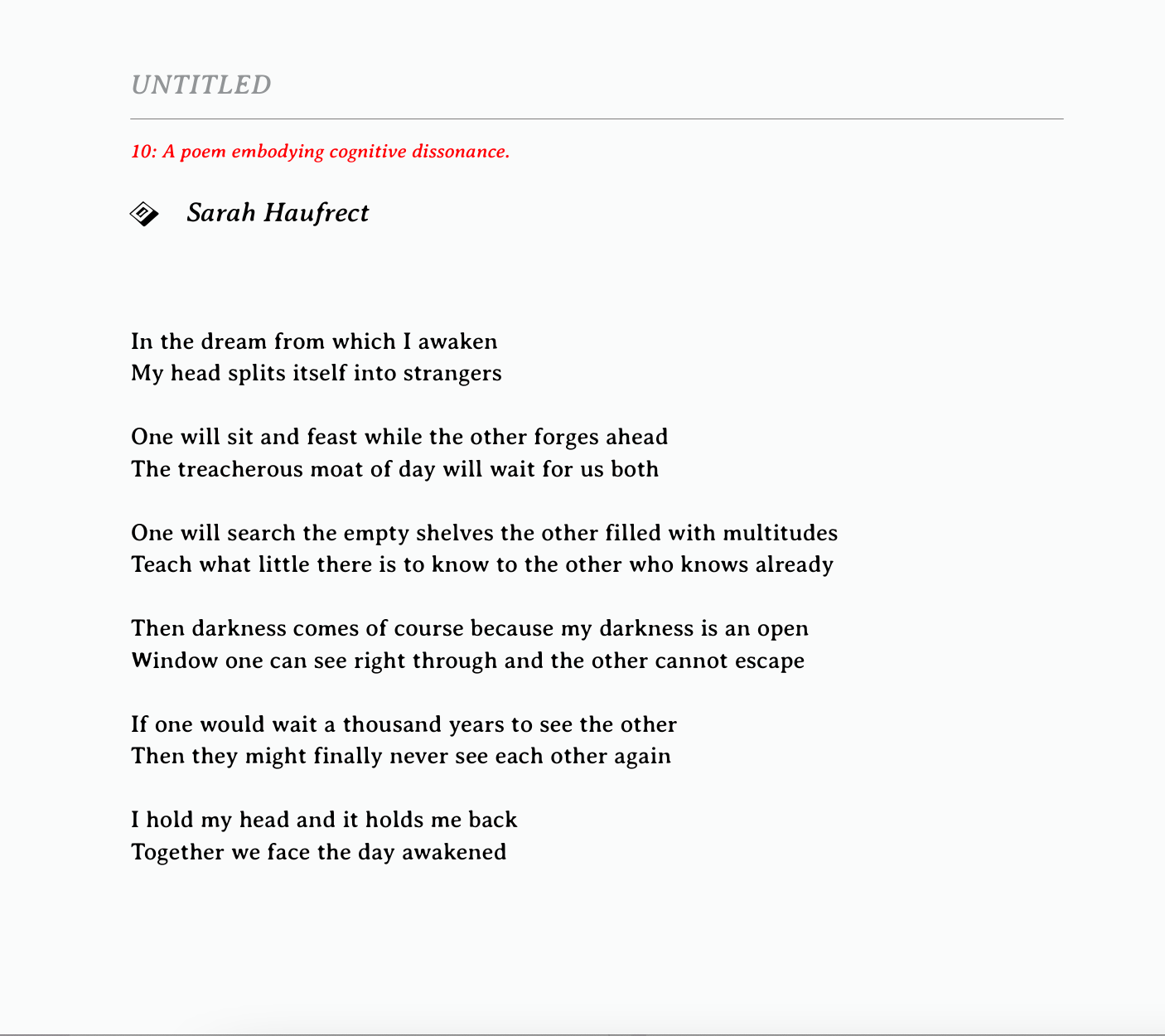 UNTITLED

10: A poem embodying cognitive dissonance.

Sarah Haufrect

In the dream from which I awaken
My head splits itself into strangers

One will sit and feast while the other forges ahead
The treacherous moat of day will wait for us both

One will search the empty shelves the other filled with multitudes
Teach what little there is to know to the other who knows already

Then darkness comes of course because my darkness is an open
Window one can see right through and the other cannot escape

If one would wait a thousand years to see the other
Then they might finally never see each other again

I hold my head and it holds me back
Together we face the day awakened